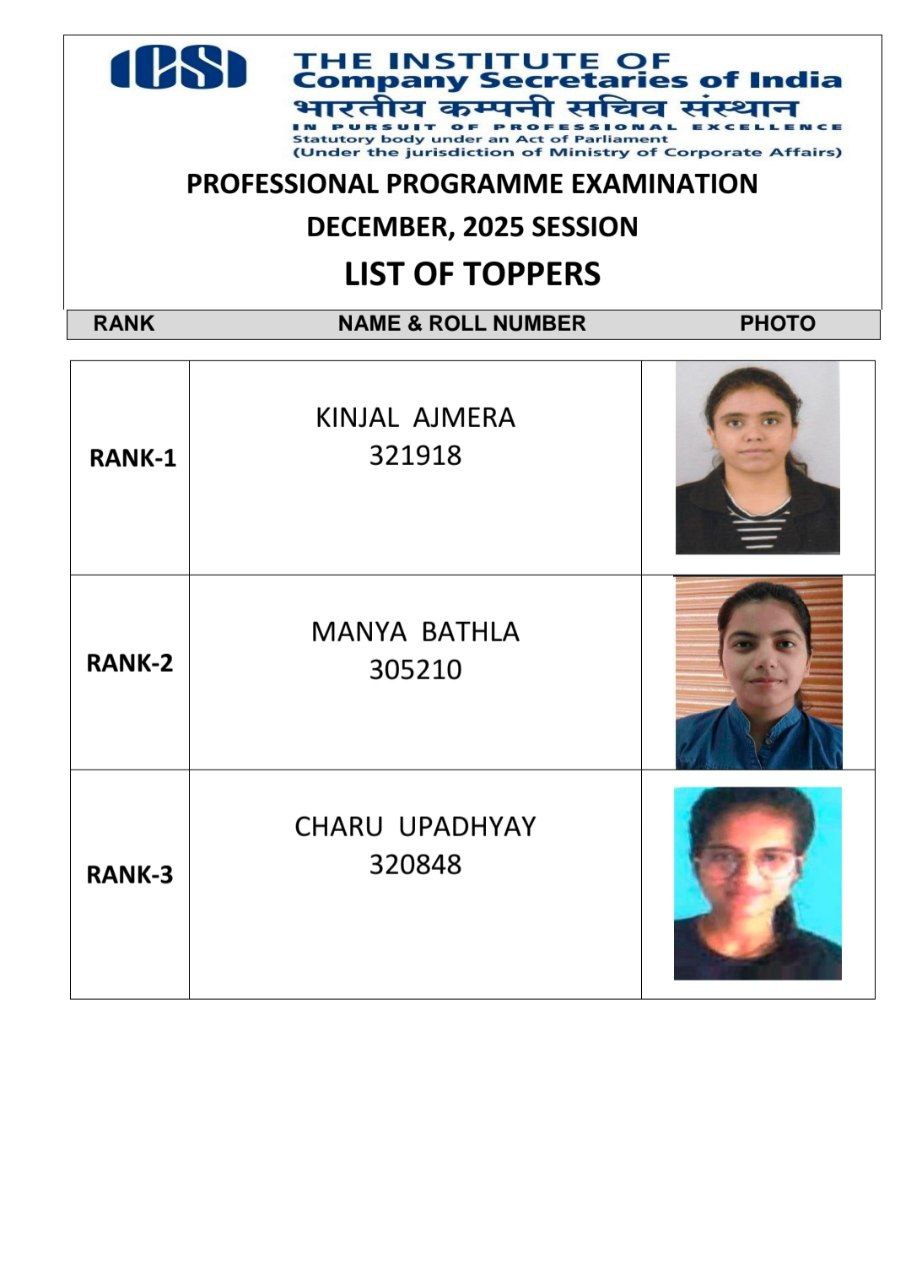 ICSI

THE INSTITUTE OF
Company Secretaries of India
भारतीय कम्पनी सचिव संस्थान
IN PURSUIT OF PROFESSIONAL EXCELLENCE
Statutory body under an Act of Parliament
(Under the jurisdiction of Ministry of Corporate Affairs)

PROFESSIONAL PROGRAMME EXAMINATION
DECEMBER, 2025 SESSION
LIST OF TOPPERS

| RANK | NAME & ROLL NUMBER | PHOTO |
|---|---|---|
| RANK-1 | KINJAL AJMERA 321918 | |
| RANK-2 | MANYA BATHLA 305210 | |
| RANK-3 | CHARU UPADHYAY 320848 | |